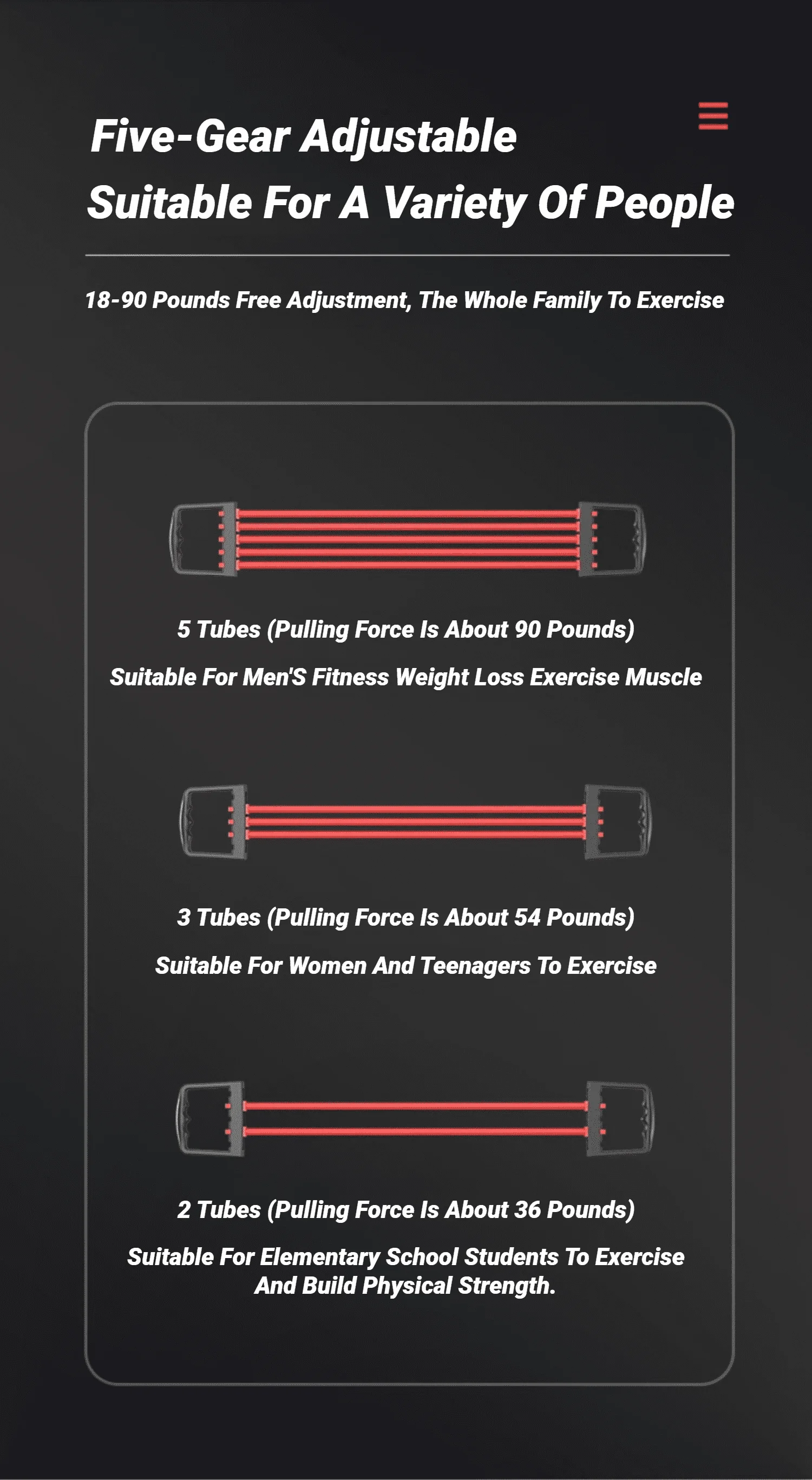 Five-Gear Adjustable
Suitable For A Variety Of People

18-90 Pounds Free Adjustment, The Whole Family To Exercise

5 Tubes (Pulling Force Is About 90 Pounds)

Suitable For Men'S Fitness Weight Loss Exercise Muscle

3 Tubes (Pulling Force Is About 54 Pounds)

Suitable For Women And Teenagers To Exercise

2 Tubes (Pulling Force Is About 36 Pounds)

Suitable For Elementary School Students To Exercise And Build Physical Strength.